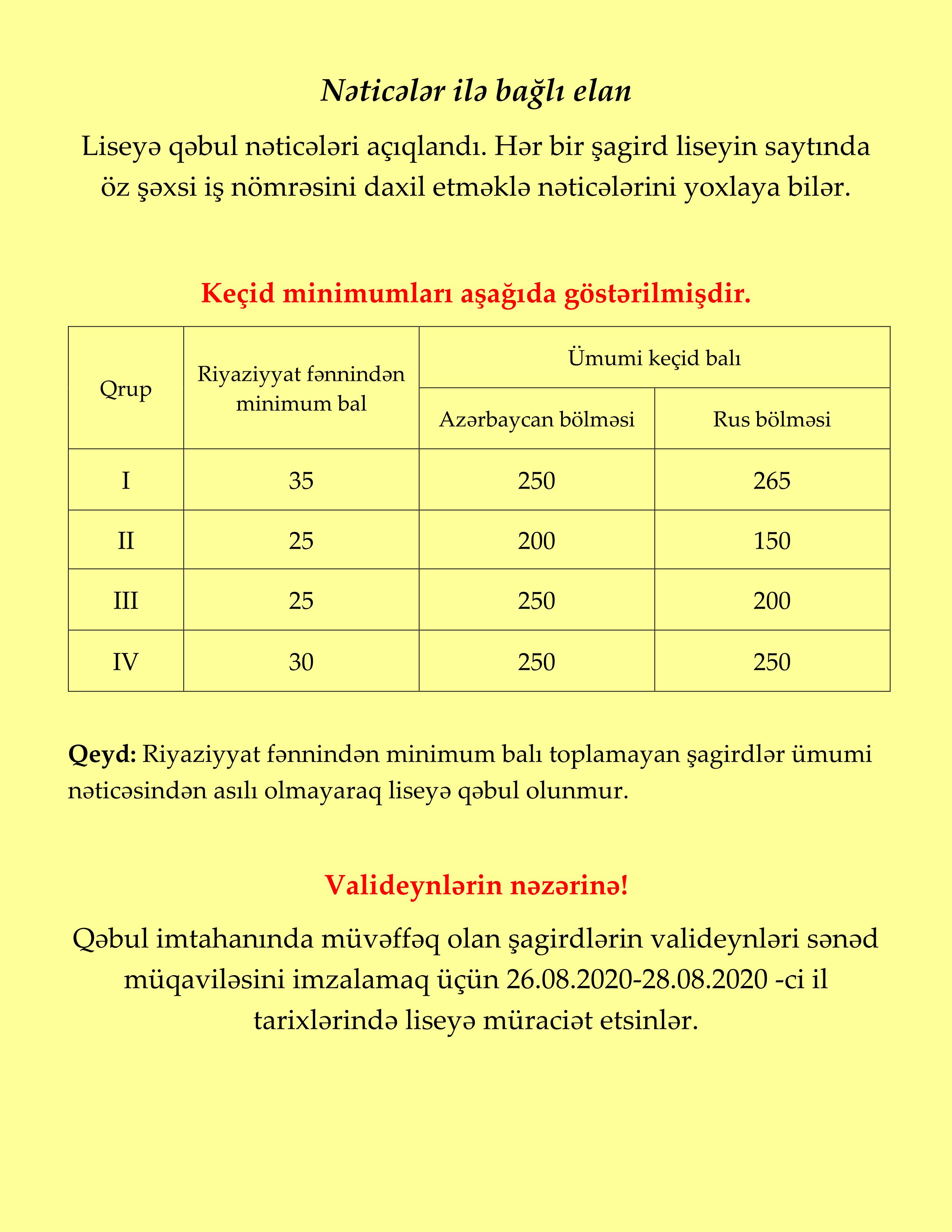 Nəticələr ilə bağlı elan

Liseyə qəbul nəticələri açıqlandı. Hər bir şagird liseyin saytında öz şəxsi iş nömrəsini daxil etməklə nəticələrini yoxlaya bilər.

Keçid minimumları aşağıda göstərilmişdir.

| Qrup | Riyaziyyat fənnindən minimum bal | Ümumi keçid balı | |
|---|---|---|---|
| | | Azərbaycan bölməsi | Rus bölməsi |
| I | 35 | 250 | 265 |
| II | 25 | 200 | 150 |
| III | 25 | 250 | 200 |
| IV | 30 | 250 | 250 |

Qeyd: Riyaziyyat fənnindən minimum balı toplamayan şagirdlər ümumi nəticəsindən asılı olmayaraq liseyə qəbul olunmur.

Valideynlərin nəzərinə!

Qəbul imtahanında müvəffəq olan şagirdlərin valideynləri sənəd müqaviləsini imzalamaq üçün 26.08.2020-28.08.2020 -ci il tarixlərində liseyə müraciət etsinlər.